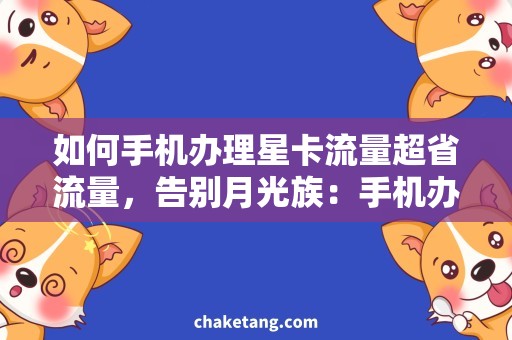 如何手机办理星卡流量超省流量，告别月光族：手机办

chaketang.com